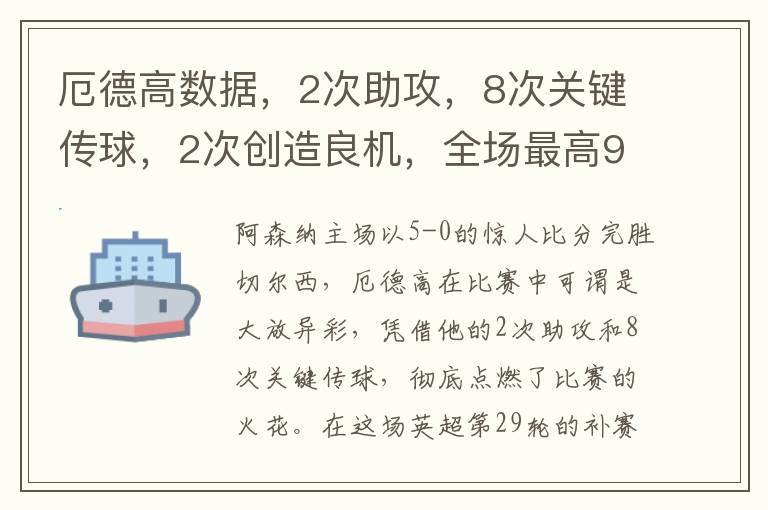 厄德高数据，2次助攻，8次关键传球，2次创造良机，全场最高9

阿森纳主场以5-0的惊人比分完胜切尔西，厄德高在比赛中可谓是大放异彩，凭借他的2次助攻和8次关键传球，彻底点燃了比赛的火花。在这场英超第29轮的补赛